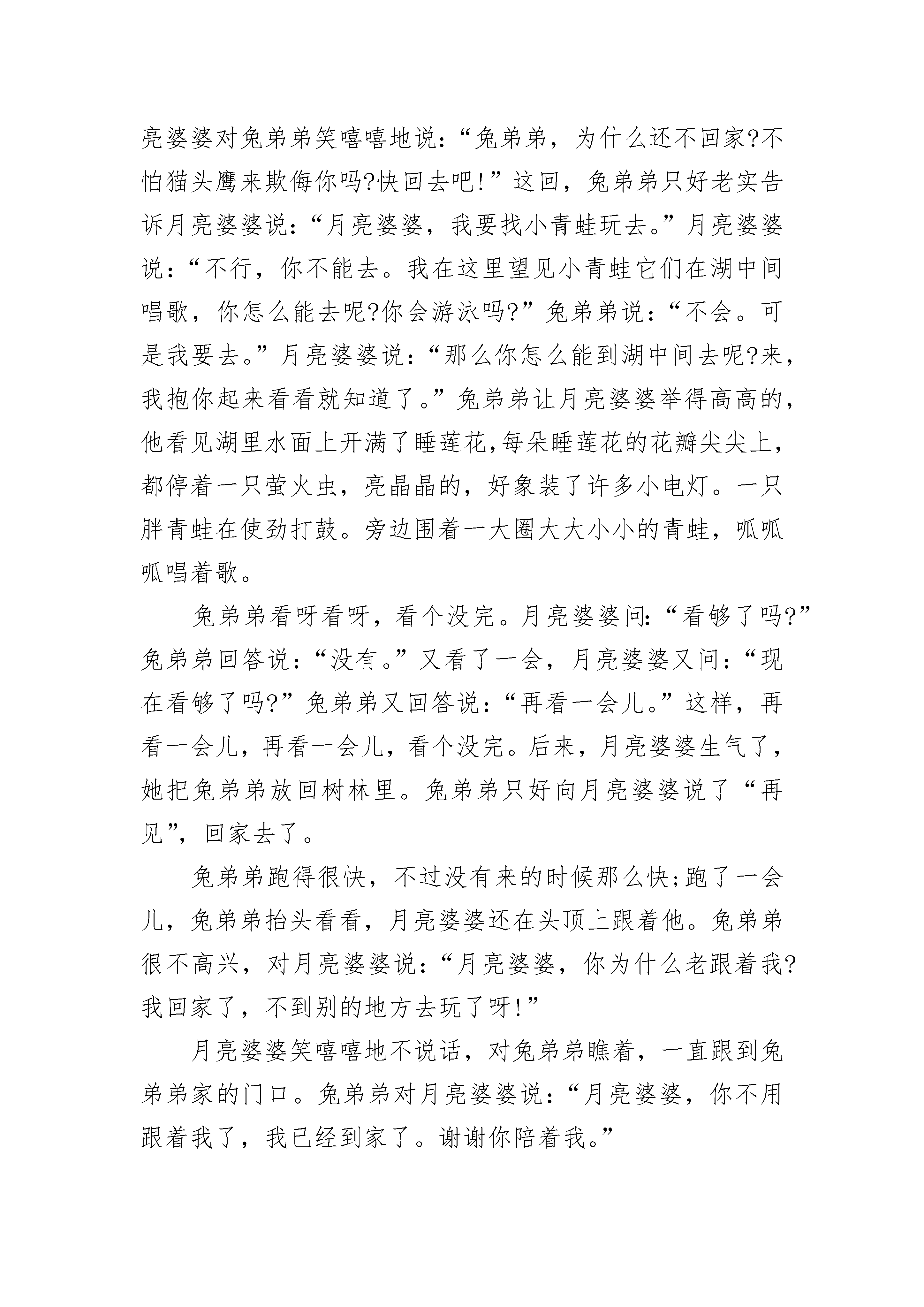 亮婆婆对兔弟弟笑嘻嘻地说：“兔弟弟，为什么还不回家?不怕猫头鹰来欺侮你吗?快回去吧!”这回，兔弟弟只好老实告诉月亮婆婆说：“月亮婆婆，我要找小青蛙玩去。”月亮婆婆说：“不行，你不能去。我在这里望见小青蛙它们在湖中间唱歌，你怎么能去呢?你会游泳吗?”兔弟弟说：“不会。可是我要去。”月亮婆婆说：“那么你怎么能到湖中间去呢?来，我抱你起来看看就知道了。”兔弟弟让月亮婆婆举得高高的，他看见湖里水面上开满了睡莲花,每朵睡莲花的花瓣尖尖上，都停着一只萤火虫，亮晶晶的，好象装了许多小电灯。一只胖青蛙在使劲打鼓。旁边围着一大圈大大小小的青蛙，呱呱呱唱着歌。

兔弟弟看呀看呀，看个没完。月亮婆婆问:“看够了吗?”兔弟弟回答说：“没有。”又看了一会，月亮婆婆又问：“现在看够了吗?”兔弟弟又回答说：“再看一会儿。”这样，再看一会儿，再看一会儿，看个没完。后来，月亮婆婆生气了，她把兔弟弟放回树林里。兔弟弟只好向月亮婆婆说了“再见”，回家去了。

兔弟弟跑得很快，不过没有来的时候那么快;跑了一会儿，兔弟弟抬头看看，月亮婆婆还在头顶上跟着他。兔弟弟很不高兴，对月亮婆婆说：“月亮婆婆，你为什么老跟着我?我回家了，不到别的地方去玩了呀!”

月亮婆婆笑嘻嘻地不说话，对兔弟弟瞧着，一直跟到兔弟弟家的门口。兔弟弟对月亮婆婆说：“月亮婆婆，你不用跟着我了，我已经到家了。谢谢你陪着我。”